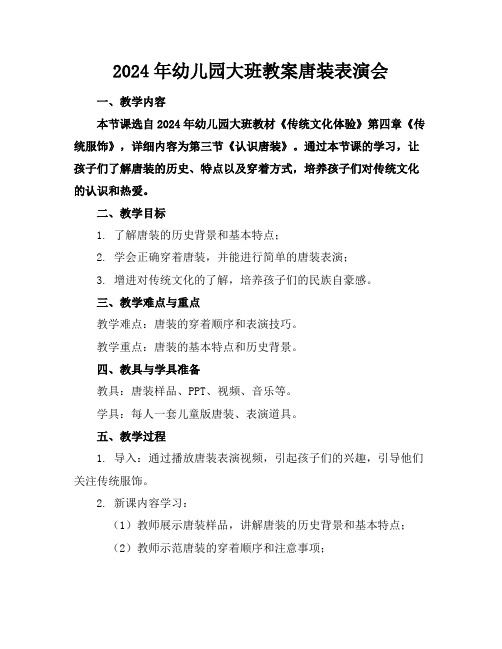 2024年幼儿园大班教案唐装表演会

一、教学内容

本节课选自2024年幼儿园大班教材《传统文化体验》第四章《传统服饰》，详细内容为第三节《认识唐装》。通过本节课的学习，让孩子们了解唐装的历史、特点以及穿着方式，培养孩子们对传统文化的认识和热爱。

二、教学目标

1. 了解唐装的历史背景和基本特点；

2. 学会正确穿着唐装，并能进行简单的唐装表演；

3. 增进对传统文化的了解，培养孩子们的民族自豪感。

三、教学难点与重点

教学难点：唐装的穿着顺序和表演技巧。

教学重点：唐装的基本特点和历史背景。

四、教具与学具准备

教具：唐装样品、PPT、视频、音乐等。

学具：每人一套儿童版唐装、表演道具。

五、教学过程

1. 导入：通过播放唐装表演视频，引起孩子们的兴趣，引导他们关注传统服饰。

2. 新课内容学习：

（1）教师展示唐装样品，讲解唐装的历史背景和基本特点；

（2）教师示范唐装的穿着顺序和注意事项；